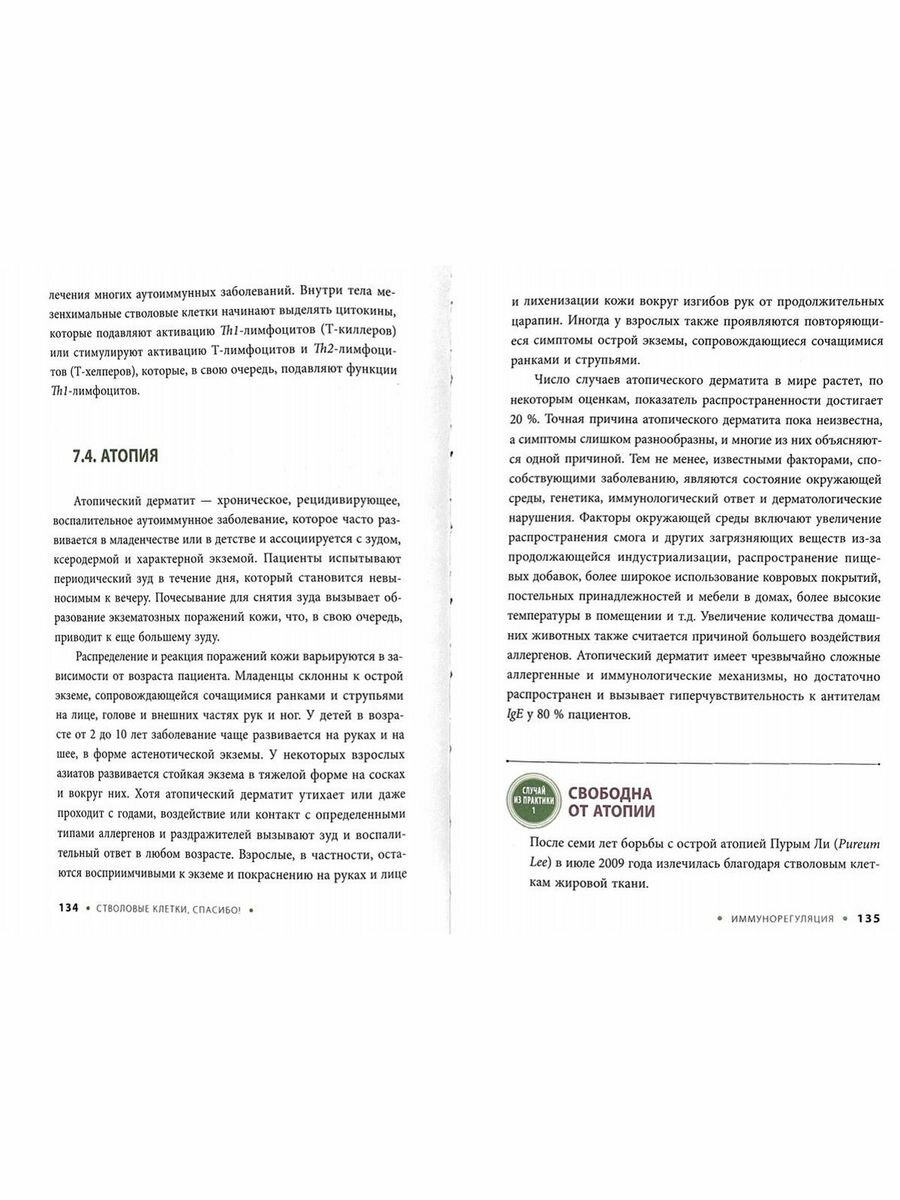 лечения многих аутоиммунных заболеваний. Внутри тела мезенхимальные стволовые клетки начинают выделять цитокины, которые подавляют активацию Th1-лимфоцитов (Т-киллеров) или стимулируют активацию Т-лимфоцитов и Th2-лимфоцитов (Т-хелперов), которые, в свою очередь, подавляют функции Th1-лимфоцитов.

7.4. АТОПИЯ

Атопический дерматит — хроническое, рецидивирующее, воспалительное аутоиммунное заболевание, которое часто развивается в младенчестве или в детстве и ассоциируется с зудом, ксеродермой и характерной экземой. Пациенты испытывают периодический зуд в течение дня, который становится невыносимым к вечеру. Почесывание для снятия зуда вызывает образование экзематозных поражений кожи, что, в свою очередь, приводит к еще большему зуду.

Распределение и реакция поражений кожи варьируются в зависимости от возраста пациента. Младенцы склонны к острой экземе, сопровождающейся сочащимися ранками и струпьями на лице, голове и внешних частях рук и ног. У детей в возрасте от 2 до 10 лет заболевание чаще развивается на руках и на шее, в форме астенотической экземы. У некоторых взрослых азиатов развивается стойкая экзема в тяжелой форме на сосках и вокруг них. Хотя атопический дерматит утихает или даже проходит с годами, воздействие или контакт с определенными типами аллергенов и раздражителей вызывают зуд и воспалительный ответ в любом возрасте. Взрослые, в частности, остаются восприимчивыми к экземе и покраснению на руках и лице

134 • СТВОЛОВЫЕ КЛЕТКИ, СПАСИБО! •

и лихенизации кожи вокруг изгибов рук от продолжительных царапин. Иногда у взрослых также проявляются повторяющиеся симптомы острой экземы, сопровождающиеся сочащимися ранками и струпьями.

Число случаев атопического дерматита в мире растет, по некоторым оценкам, показатель распространенности достигает 20 %. Точная причина атопического дерматита пока неизвестна, а симптомы слишком разнообразны, и многие из них объясняются одной причиной. Тем не менее, известными факторами, способствующими заболеванию, являются состояние окружающей среды, генетика, иммунологический ответ и дерматологические нарушения. Факторы окружающей среды включают увеличение распространения смога и других загрязняющих веществ из-за продолжающейся индустриализации, распространение пищевых добавок, более широкое использование ковровых покрытий, постельных принадлежностей и мебели в домах, более высокие температуры в помещении и т.д. Увеличение количества домашних животных также считается причиной большего воздействия аллергенов. Атопический дерматит имеет чрезвычайно сложные аллергенные и иммунологические механизмы, но достаточно распространен и вызывает гиперчувствительность к антителам IgE у 80 % пациентов.

СЛУЧАЙ ИЗ ПРАКТИКИ 1

СВОБОДНА ОТ АТОПИИ

После семи лет борьбы с острой атопией Пурым Ли (Pureum Lee) в июле 2009 года излечилась благодаря стволовым клеткам жировой ткани.

• ИММУНОРЕГУЛЯЦИЯ • 135